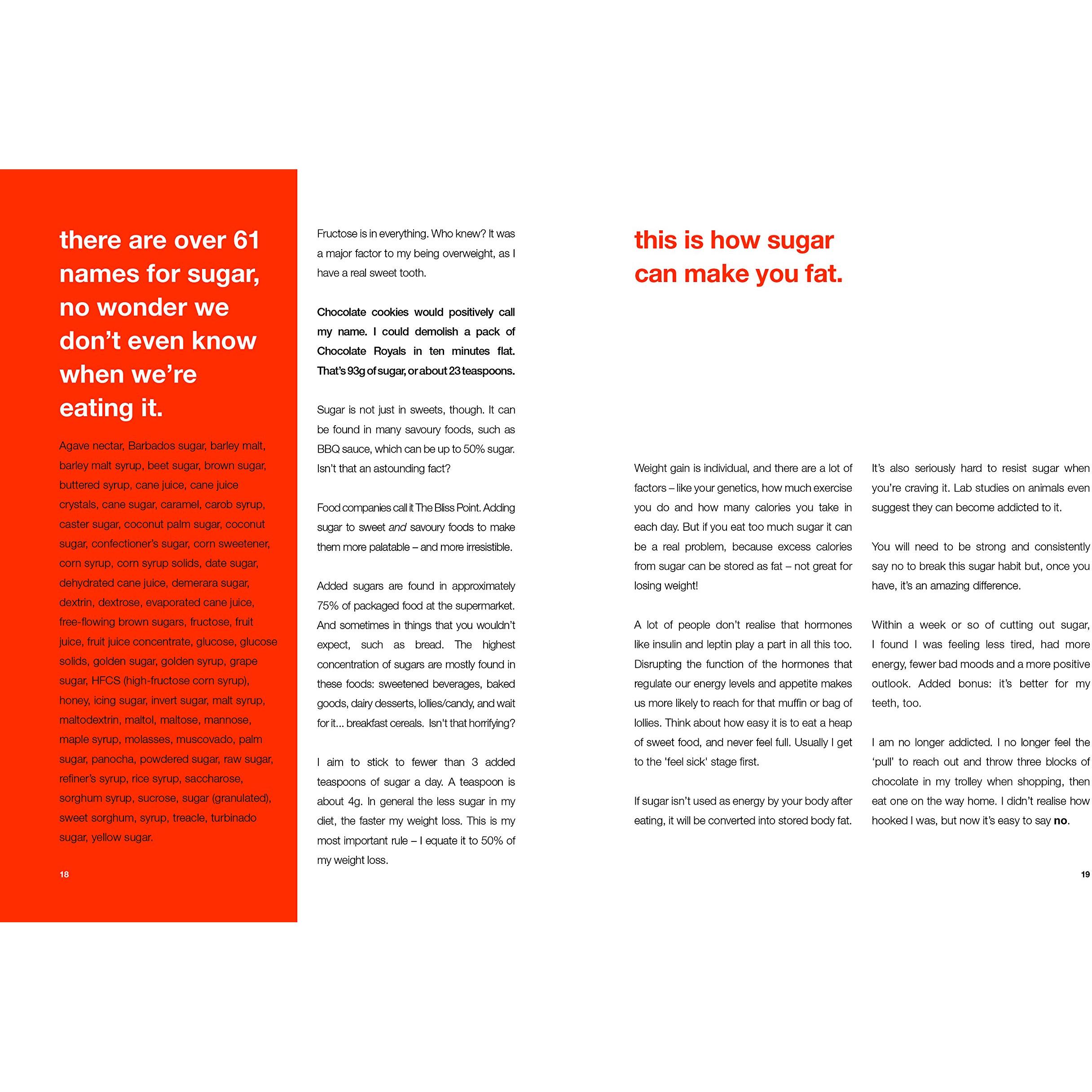 there are over 61 names for sugar, no wonder we don't even know when we're eating it.

Agave nectar, Barbados sugar, barley malt, barley malt syrup, beet sugar, brown sugar, buttered syrup, cane juice, cane juice crystals, cane sugar, caramel, carob syrup, caster sugar, coconut palm sugar, coconut sugar, confectioner's sugar, corn sweetener, corn syrup, corn syrup solids, date sugar, dehydrated cane juice, demerara sugar, dextrin, dextrose, evaporated cane juice, free-flowing brown sugars, fructose, fruit juice, fruit juice concentrate, glucose, glucose solids, golden sugar, golden syrup, grape sugar, HFCS (high-fructose corn syrup), honey, icing sugar, invert sugar, malt syrup, maltodextrin, maltol, maltose, mannose, maple syrup, molasses, muscovado, palm sugar, panocha, powdered sugar, raw sugar, refiner's syrup, rice syrup, saccharose, sorghum syrup, sucrose, sugar (granulated), sweet sorghum, syrup, treacle, turbinado sugar, yellow sugar.

18

Fructose is in everything. Who knew? It was a major factor to my being overweight, as I have a real sweet tooth.

Chocolate cookies would positively call my name. I could demolish a pack of Chocolate Royals in ten minutes flat. That's 93g of sugar, or about 23 teaspoons.

Sugar is not just in sweets, though. It can be found in many savoury foods, such as BBQ sauce, which can be up to 50% sugar. Isn't that an astounding fact?

Food companies call it The Bliss Point. Adding sugar to sweet and savoury foods to make them more palatable – and more irresistible.

Added sugars are found in approximately 75% of packaged food at the supermarket. And sometimes in things that you wouldn't expect, such as bread. The highest concentration of sugars are mostly found in these foods: sweetened beverages, baked goods, dairy desserts, lollies/candy, and wait for it... breakfast cereals. Isn't that horrifying?

I aim to stick to fewer than 3 added teaspoons of sugar a day. A teaspoon is about 4g. In general the less sugar in my diet, the faster my weight loss. This is my most important rule – I equate it to 50% of my weight loss.

this is how sugar can make you fat.

Weight gain is individual, and there are a lot of factors – like your genetics, how much exercise you do and how many calories you take in each day. But if you eat too much sugar it can be a real problem, because excess calories from sugar can be stored as fat – not great for losing weight!

A lot of people don't realise that hormones like insulin and leptin play a part in all this too. Disrupting the function of the hormones that regulate our energy levels and appetite makes us more likely to reach for that muffin or bag of lollies. Think about how easy it is to eat a heap of sweet food, and never feel full. Usually I get to the 'feel sick' stage first.

If sugar isn't used as energy by your body after eating, it will be converted into stored body fat.

It's also seriously hard to resist sugar when you're craving it. Lab studies on animals even suggest they can become addicted to it.

You will need to be strong and consistently say no to break this sugar habit but, once you have, it's an amazing difference.

Within a week or so of cutting out sugar, I found I was feeling less tired, had more energy, fewer bad moods and a more positive outlook. Added bonus: it's better for my teeth, too.

I am no longer addicted. I no longer feel the 'pull' to reach out and throw three blocks of chocolate in my trolley when shopping, then eat one on the way home. I didn't realise how hooked I was, but now it's easy to say no.

19